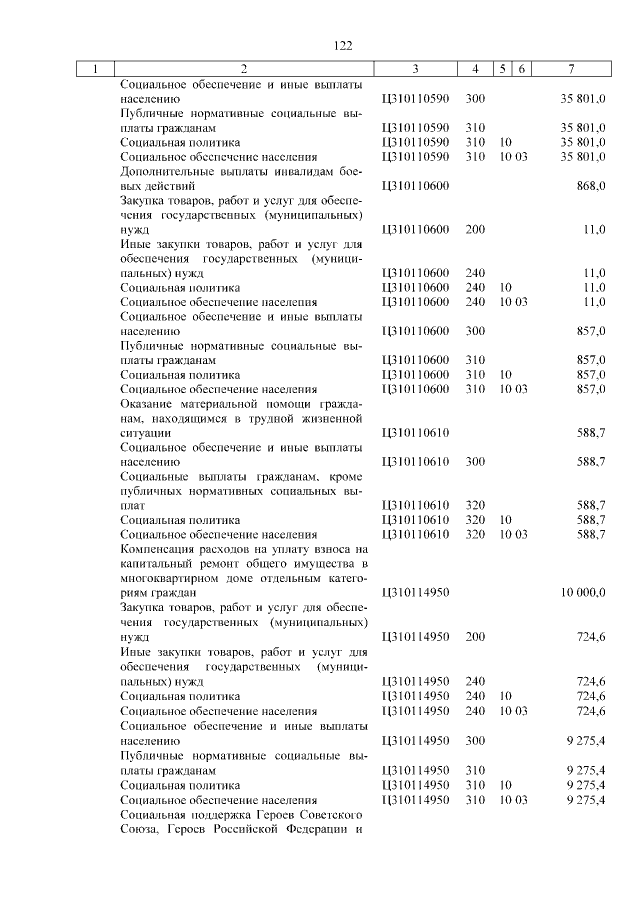 122

| 1 | 2 | 3 | 4 | 5 | 6 | 7 |
|---|---|---|---|---|---|---|
| | Социальное обеспечение и иные выплаты населению | Ц310110590 | 300 | | | 35 801,0 |
| | Публичные нормативные социальные выплаты гражданам | Ц310110590 | 310 | | | 35 801,0 |
| | Социальная политика | Ц310110590 | 310 | 10 | | 35 801,0 |
| | Социальное обеспечение населения | Ц310110590 | 310 | 10 | 03 | 35 801,0 |
| | Дополнительные выплаты инвалидам боевых действий | Ц310110600 | | | | 868,0 |
| | Закупка товаров, работ и услуг для обеспечения государственных (муниципальных) нужд | Ц310110600 | 200 | | | 11,0 |
| | Иные закупки товаров, работ и услуг для обеспечения государственных (муниципальных) нужд | Ц310110600 | 240 | | | 11,0 |
| | Социальная политика | Ц310110600 | 240 | 10 | | 11,0 |
| | Социальное обеспечение населения | Ц310110600 | 240 | 10 | 03 | 11,0 |
| | Социальное обеспечение и иные выплаты населению | Ц310110600 | 300 | | | 857,0 |
| | Публичные нормативные социальные выплаты гражданам | Ц310110600 | 310 | | | 857,0 |
| | Социальная политика | Ц310110600 | 310 | 10 | | 857,0 |
| | Социальное обеспечение населения | Ц310110600 | 310 | 10 | 03 | 857,0 |
| | Оказание материальной помощи гражданам, находящимся в трудной жизненной ситуации | Ц310110610 | | | | 588,7 |
| | Социальное обеспечение и иные выплаты населению | Ц310110610 | 300 | | | 588,7 |
| | Социальные выплаты гражданам, кроме публичных нормативных социальных выплат | Ц310110610 | 320 | | | 588,7 |
| | Социальная политика | Ц310110610 | 320 | 10 | | 588,7 |
| | Социальное обеспечение населения | Ц310110610 | 320 | 10 | 03 | 588,7 |
| | Компенсация расходов на уплату взноса на капитальный ремонт общего имущества в многоквартирном доме отдельным категориям граждан | Ц310114950 | | | | 10 000,0 |
| | Закупка товаров, работ и услуг для обеспечения государственных (муниципальных) нужд | Ц310114950 | 200 | | | 724,6 |
| | Иные закупки товаров, работ и услуг для обеспечения государственных (муниципальных) нужд | Ц310114950 | 240 | | | 724,6 |
| | Социальная политика | Ц310114950 | 240 | 10 | | 724,6 |
| | Социальное обеспечение населения | Ц310114950 | 240 | 10 | 03 | 724,6 |
| | Социальное обеспечение и иные выплаты населению | Ц310114950 | 300 | | | 9 275,4 |
| | Публичные нормативные социальные выплаты гражданам | Ц310114950 | 310 | | | 9 275,4 |
| | Социальная политика | Ц310114950 | 310 | 10 | | 9 275,4 |
| | Социальное обеспечение населения | Ц310114950 | 310 | 10 | 03 | 9 275,4 |
| | Социальная поддержка Героев Советского Союза, Героев Российской Федерации и | | | | | |